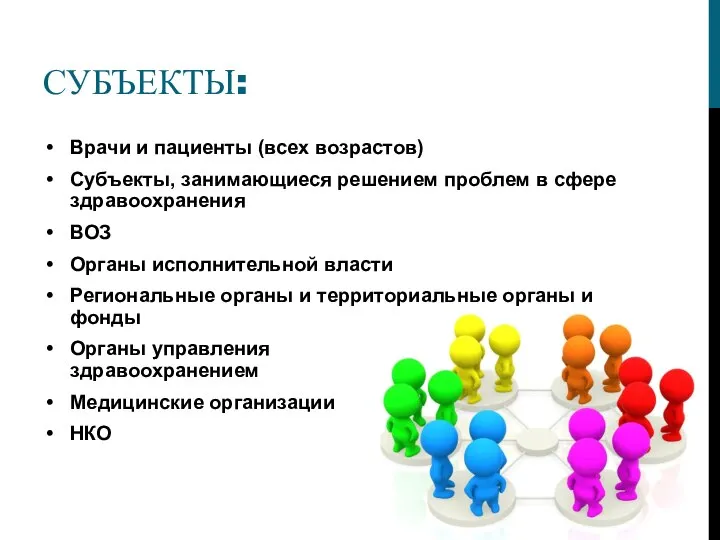 СУБЪЕКТЫ:

• Врачи и пациенты (всех возрастов)
• Субъекты, занимающиеся решением проблем в сфере здравоохранения
• ВОЗ
• Органы исполнительной власти
• Региональные органы и территориальные органы и фонды
• Органы управления здравоохранением
• Медицинские организации
• НКО